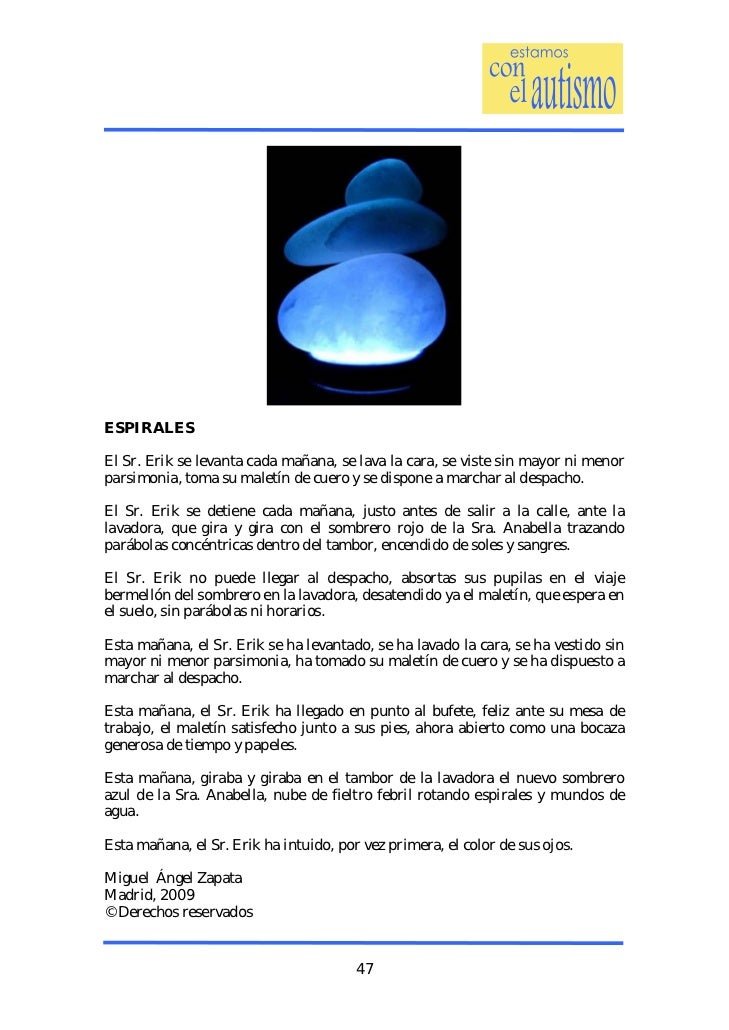 estamos
con
el autismo

ESPIRALES

El Sr. Erik se levanta cada mañana, se lava la cara, se viste sin mayor ni menor parsimonia, toma su maletín de cuero y se dispone a marchar al despacho.

El Sr. Erik se detiene cada mañana, justo antes de salir a la calle, ante la lavadora, que gira y gira con el sombrero rojo de la Sra. Anabella trazando parábolas concéntricas dentro del tambor, encendido de soles y sangres.

El Sr. Erik no puede llegar al despacho, absortas sus pupilas en el viaje bermellón del sombrero en la lavadora, desatendido ya el maletín, que espera en el suelo, sin parábolas ni horarios.

Esta mañana, el Sr. Erik se ha levantado, se ha lavado la cara, se ha vestido sin mayor ni menor parsimonia, ha tomado su maletín de cuero y se ha dispuesto a marchar al despacho.

Esta mañana, el Sr. Erik ha llegado en punto al bufete, feliz ante su mesa de trabajo, el maletín satisfecho junto a sus pies, ahora abierto como una bocaza generosa de tiempo y papeles.

Esta mañana, giraba y giraba en el tambor de la lavadora el nuevo sombrero azul de la Sra. Anabella, nube de fieltro febril rotando espirales y mundos de agua.

Esta mañana, el Sr. Erik ha intuido, por vez primera, el color de sus ojos.

Miguel Ángel Zapata
Madrid, 2009
©Derechos reservados

47